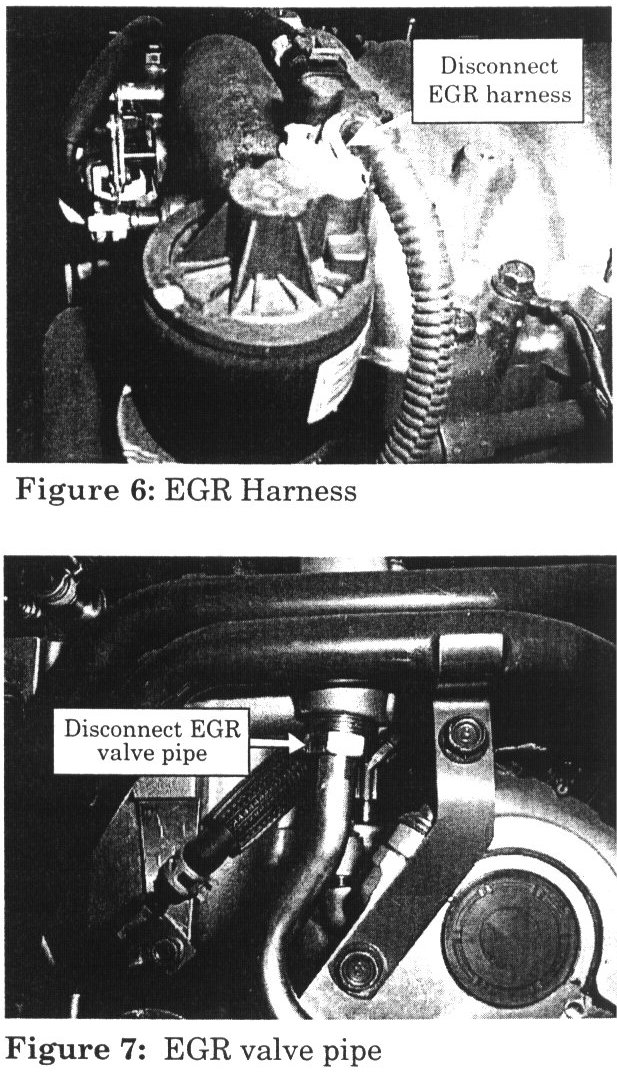 Disconnect
EGR harness

Figure 6: EGR Harness

Disconnect EGR
valve pipe

Figure 7: EGR valve pipe